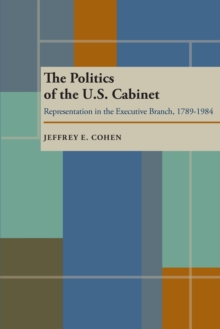 The Politics of the U.S. Cabinet

Representation in the Executive Branch, 1789-1984

JEFFREY E. COHEN